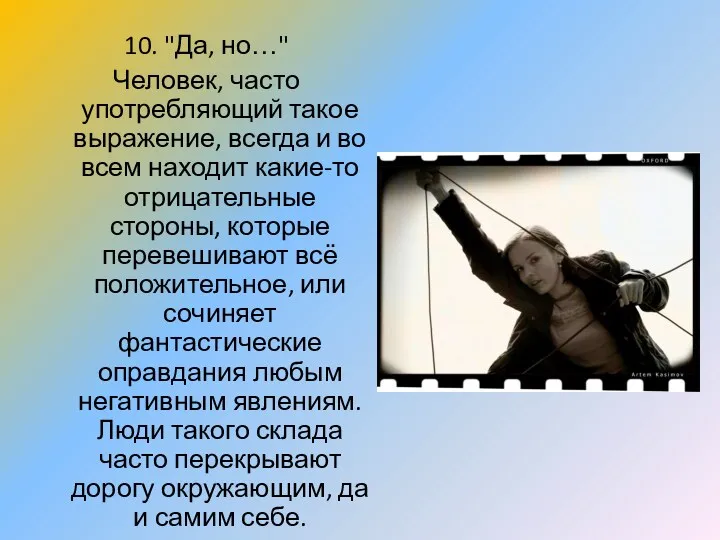 10. "Да, но…"

Человек, часто употребляющий такое выражение, всегда и во всем находит какие-то отрицательные стороны, которые перевешивают всё положительное, или сочиняет фантастические оправдания любым негативным явлениям. Люди такого склада часто перекрывают дорогу окружающим, да и самим себе.

OXFORD

Artem Kasimov